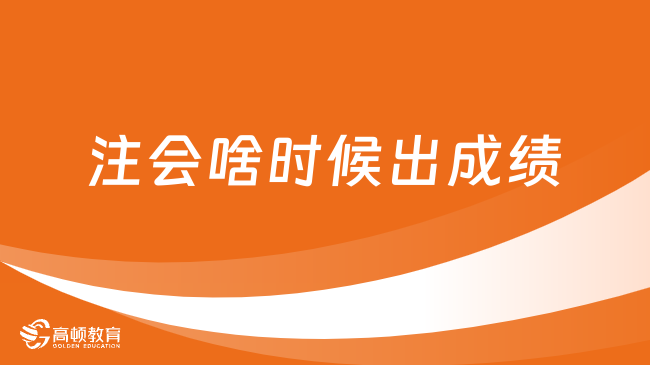 注会啥时候出成绩

高顿教育
GOLDEN EDUCATION